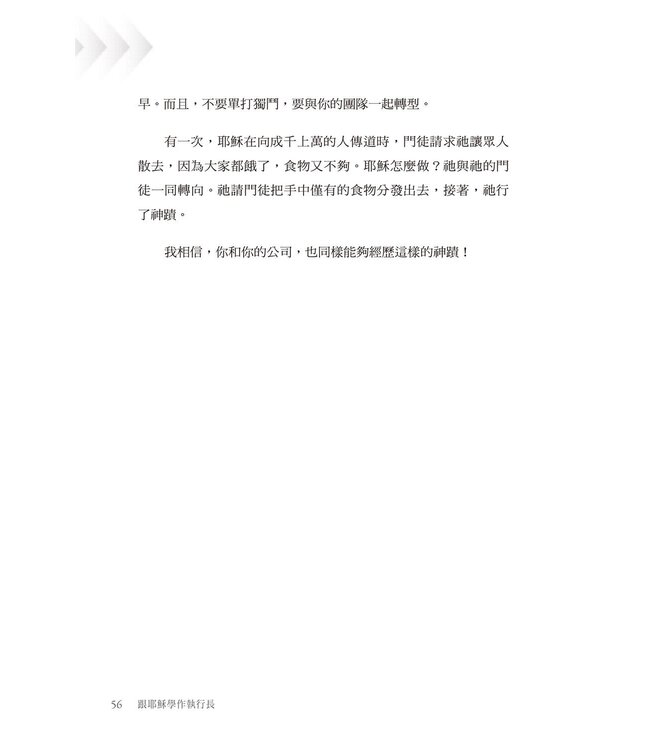 早。而且，不要單打獨鬥，要與你的團隊一起轉型。

有一次，耶穌在向成千上萬的人傳道時，門徒請求祂讓眾人散去，因為大家都餓了，食物又不夠。耶穌怎麼做？祂與祂的門徒一同轉向。祂請門徒把手中僅有的食物分發出去，接著，祂行了神蹟。

我相信，你和你的公司，也同樣能夠經歷這樣的神蹟！

56　跟耶穌學作執行長